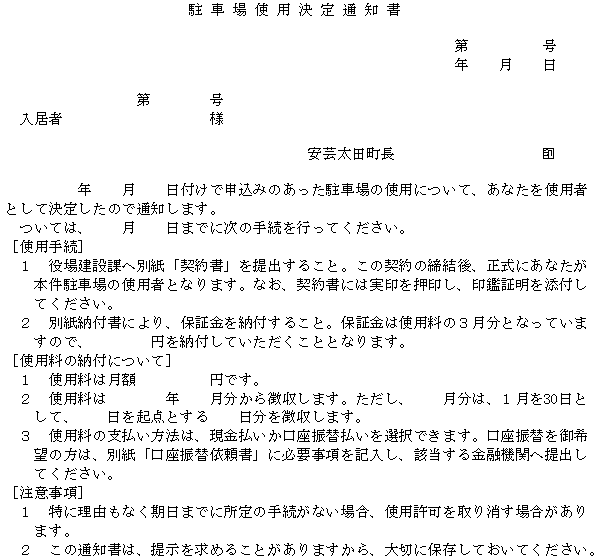 駐車場使用決定通知書

第　号
年　月　日

第　号
入居者　様

安芸太田町長　㊞

年　月　日付けで申込みのあった駐車場の使用について、あなたを使用者として決定したので通知します。

ついては、　月　日までに次の手続を行ってください。

［使用手続］
1　役場建設課へ別紙「契約書」を提出すること。この契約の締結後、正式にあなたが本件駐車場の使用者となります。なお、契約書には実印を押印し、印鑑証明を添付してください。
2　別紙納付書により、保証金を納付すること。保証金は使用料の3月分となっていますので、　円を納付していただくこととなります。

［使用料の納付について］
1　使用料は月額　円です。
2　使用料は　年　月分から徴収します。ただし、　月分は、1月を30日として、　日を起点とする　日分を徴収します。
3　使用料の支払い方法は、現金払いか口座振替払いを選択できます。口座振替を御希望の方は、別紙「口座振替依頼書」に必要事項を記入し、該当する金融機関へ提出してください。

［注意事項］
1　特に理由もなく期日までに所定の手続がない場合、使用許可を取り消す場合があります。
2　この通知書は、提示を求めることがありますから、大切に保存しておいてください。